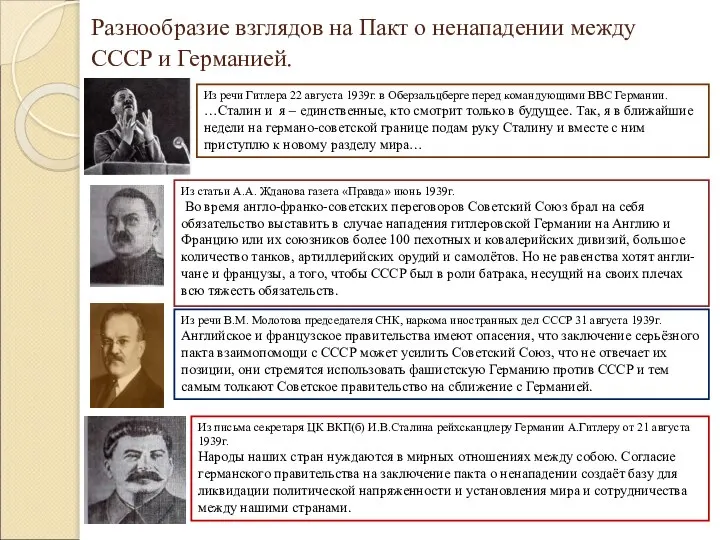 Разнообразие взглядов на Пакт о ненападении между СССР и Германией.

Из речи Гитлера 22 августа 1939г. в Оберзальцберге перед командующими ВВС Германии.
…Сталин и я – единственные, кто смотрит только в будущее. Так, я в ближайшие недели на германо-советской границе подам руку Сталину и вместе с ним приступлю к новому разделу мира…

Из статьи А.А. Жданова газета «Правда» июнь 1939г.
Во время англо-франко-советских переговоров Советский Союз брал на себя обязательство выставить в случае нападения гитлеровской Германии на Англию и Францию или их союзников более 100 пехотных и ковалерийских дивизий, большое количество танков, артиллерийских орудий и самолётов. Но не равенства хотят англичане и французы, а того, чтобы СССР был в роли батрака, несущий на своих плечах всю тяжесть обязательств.

Из речи В.М. Молотова председателя СНК, наркома иностранных дел СССР 31 августа 1939г.
Английское и французское правительства имеют опасения, что заключение серьёзного пакта взаимопомощи с СССР может усилить Советский Союз, что не отвечает их позиции, они стремятся использовать фашистскую Германию против СССР и тем самым толкают Советское правительство на сближение с Германией.

Из письма секретаря ЦК ВКП(б) И.В.Сталина рейхсканцлеру Германии А.Гитлеру от 21 августа 1939г.
Народы наших стран нуждаются в мирных отношениях между собою. Согласие германского правительства на заключение пакта о ненападении создаёт базу для ликвидации политической напряженности и установления мира и сотрудничества между нашими странами.